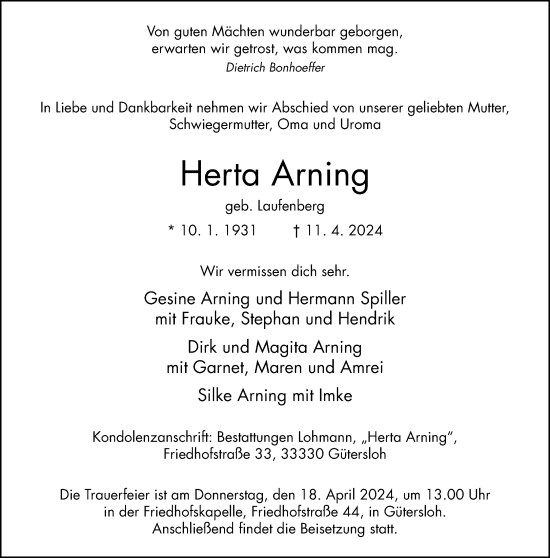 Von guten Mächten wunderbar geborgen,
erwarten wir getrost, was kommen mag.
Dietrich Bonhoeffer

In Liebe und Dankbarkeit nehmen wir Abschied von unserer geliebten Mutter, Schwiegermutter, Oma und Uroma

Herta Arning

geb. Laufenberg

* 10. 1. 1931 † 11. 4. 2024

Wir vermissen dich sehr.

Gesine Arning und Hermann Spiller
mit Frauke, Stephan und Hendrik

Dirk und Magita Arning
mit Garnet, Maren und Amrei

Silke Arning mit Imke

Kondolenzanschrift: Bestattungen Lohmann, „Herta Arning“, Friedhofstraße 33, 33330 Gütersloh

Die Trauerfeier ist am Donnerstag, den 18. April 2024, um 13.00 Uhr in der Friedhofskapelle, Friedhofstraße 44, in Gütersloh. Anschließend findet die Beisetzung statt.